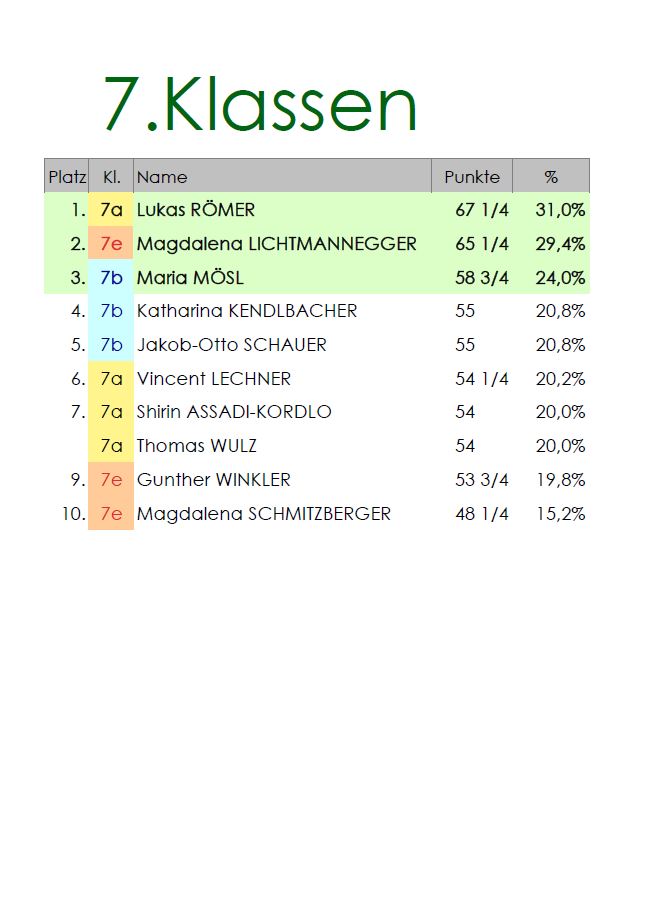 7.Klassen

| Platz | Kl. | Name | Punkte | % |
|---|---|---|---|---|
| 1. | 7a | Lukas RÖMER | 67 1/4 | 31,0% |
| 2. | 7e | Magdalena LICHTMANNEGGER | 65 1/4 | 29,4% |
| 3. | 7b | Maria MÖSL | 58 3/4 | 24,0% |
| 4. | 7b | Katharina KENDLBACHER | 55 | 20,8% |
| 5. | 7b | Jakob-Otto SCHAUER | 55 | 20,8% |
| 6. | 7a | Vincent LECHNER | 54 1/4 | 20,2% |
| 7. | 7a | Shirin ASSADI-KORDLO | 54 | 20,0% |
|  | 7a | Thomas WULZ | 54 | 20,0% |
| 9. | 7e | Gunther WINKLER | 53 3/4 | 19,8% |
| 10. | 7e | Magdalena SCHMITZBERGER | 48 1/4 | 15,2% |